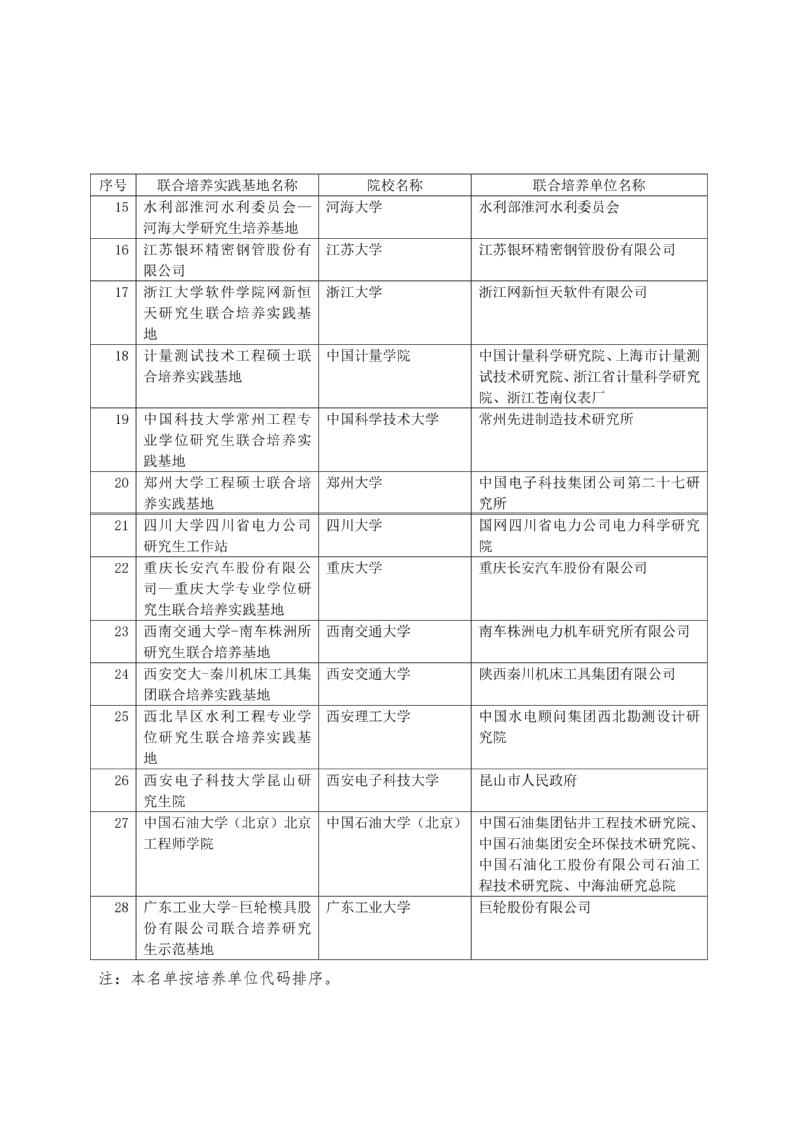 | 序号 | 联合培养实践基地名称 | 院校名称 | 联合培养单位名称 |
|---|---|---|---|
| 15 | 水利部淮河水利委员会—河海大学研究生培养基地 | 河海大学 | 水利部淮河水利委员会 |
| 16 | 江苏银环精密钢管股份有限公司 | 江苏大学 | 江苏银环精密钢管股份有限公司 |
| 17 | 浙江大学软件学院网新恒天研究生联合培养实践基地 | 浙江大学 | 浙江网新恒天软件有限公司 |
| 18 | 计量测试技术工程硕士联合培养实践基地 | 中国计量学院 | 中国计量科学研究院、上海市计量测试技术研究院、浙江省计量科学研究院、浙江苍南仪表厂 |
| 19 | 中国科技大学常州工程专业学位研究生联合培养实践基地 | 中国科学技术大学 | 常州先进制造技术研究所 |
| 20 | 郑州大学工程硕士联合培养实践基地 | 郑州大学 | 中国电子科技集团公司第二十七研究所 |
| 21 | 四川大学四川省电力公司研究生工作站 | 四川大学 | 国网四川省电力公司电力科学研究院 |
| 22 | 重庆长安汽车股份有限公司—重庆大学专业学位研究生联合培养实践基地 | 重庆大学 | 重庆长安汽车股份有限公司 |
| 23 | 西南交通大学-南车株洲所研究生联合培养基地 | 西南交通大学 | 南车株洲电力机车研究所有限公司 |
| 24 | 西安交大-秦川机床工具集团联合培养实践基地 | 西安交通大学 | 陕西秦川机床工具集团有限公司 |
| 25 | 西北旱区水利工程专业学位研究生联合培养实践基地 | 西安理工大学 | 中国水电顾问集团西北勘测设计研究院 |
| 26 | 西安电子科技大学昆山研究生院 | 西安电子科技大学 | 昆山市人民政府 |
| 27 | 中国石油大学（北京）北京工程师学院 | 中国石油大学（北京） | 中国石油集团钻井工程技术研究院、中国石油集团安全环保技术研究院、中国石油化工股份有限公司石油工程技术研究院、中海油研究总院 |
| 28 | 广东工业大学-巨轮模具股份有限公司联合培养研究生示范基地 | 广东工业大学 | 巨轮股份有限公司 |

注：本名单按培养单位代码排序。